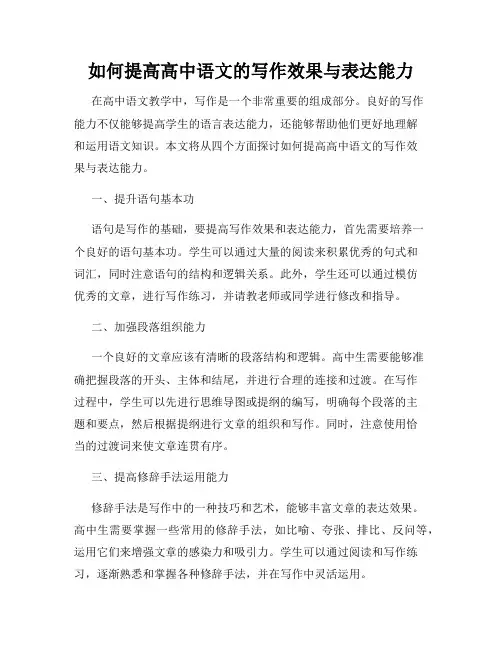 如何提高高中语文的写作效果与表达能力

在高中语文教学中，写作是一个非常重要的组成部分。良好的写作能力不仅能够提高学生的语言表达能力，还能够帮助他们更好地理解和运用语文知识。本文将从四个方面探讨如何提高高中语文的写作效果与表达能力。

一、提升语句基本功

语句是写作的基础，要提高写作效果和表达能力，首先需要培养一个良好的语句基本功。学生可以通过大量的阅读来积累优秀的句式和词汇，同时注意语句的结构和逻辑关系。此外，学生还可以通过模仿优秀的文章，进行写作练习，并请教老师或同学进行修改和指导。

二、加强段落组织能力

一个良好的文章应该有清晰的段落结构和逻辑。高中生需要能够准确把握段落的开头、主体和结尾，并进行合理的连接和过渡。在写作过程中，学生可以先进行思维导图或提纲的编写，明确每个段落的主题和要点，然后根据提纲进行文章的组织和写作。同时，注意使用恰当的过渡词来使文章连贯有序。

三、提高修辞手法运用能力

修辞手法是写作中的一种技巧和艺术，能够丰富文章的表达效果。高中生需要掌握一些常用的修辞手法，如比喻、夸张、排比、反问等，运用它们来增强文章的感染力和吸引力。学生可以通过阅读和写作练习，逐渐熟悉和掌握各种修辞手法，并在写作中灵活运用。